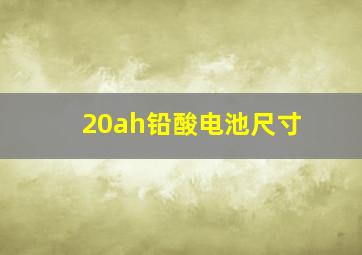 20ah铅酸电池尺寸